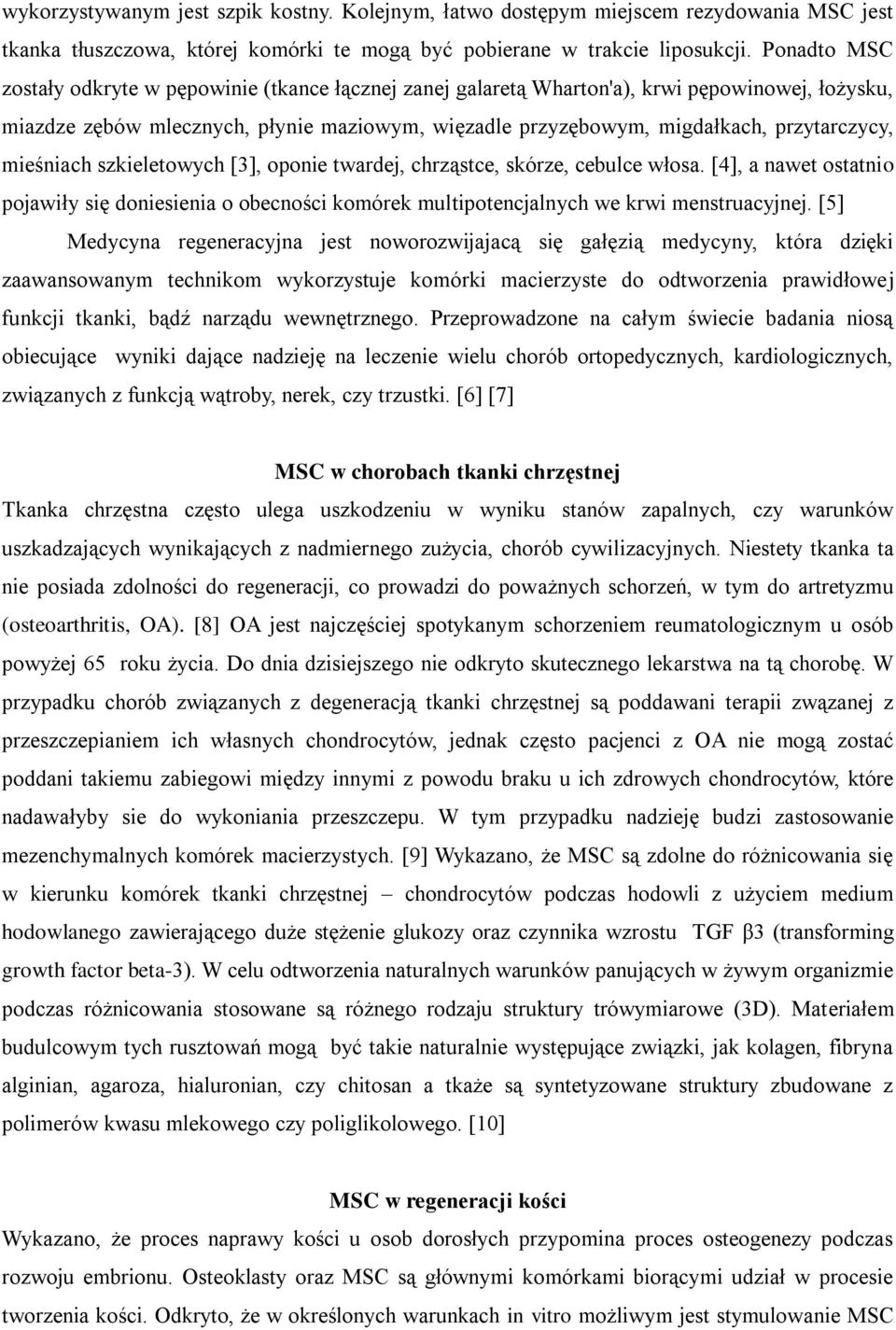 wykorzystywanym jest szpik kostny. Kolejnym, łatwo dostępym miejscem rezydowania MSC jest tkanka tłuszczowa, której komórki te mogą być pobierane w trakcie liposukcji. Ponadto MSC zostały odkryte w pępowinie (tkance łącznej zanej galaretą Wharton'a), krwi pępowinowej, łożysku, miazdze zębów mlecznych, płynie maziowym, więzadle przyzębowym, migdałkach, przytarczycy, mieśniach szkieletowych [3], oponie twardej, chrząstce, skórze, cebulce włosa. [4], a nawet ostatnio pojawiły się doniesienia o obecności komórek multipotencjalnych we krwi menstruacyjnej. [5]

Medycyna regeneracyjna jest noworozwijajacą się gałęzią medycyny, która dzięki zaawansowanym technikom wykorzystuje komórki macierzyste do odtworzenia prawidłowej funkcji tkanki, bądź narządu wewnętrznego. Przeprowadzone na całym świecie badania niosą obiecujące wyniki dające nadzieję na leczenie wielu chorób ortopedycznych, kardiologicznych, związanych z funkcją wątroby, nerek, czy trzustki. [6] [7]

MSC w chorobach tkanki chrzęstnej

Tkanka chrzęstna często ulega uszkodzeniu w wyniku stanów zapalnych, czy warunków uszkadzających wynikających z nadmiernego zużycia, chorób cywilizacyjnych. Niestety tkanka ta nie posiada zdolności do regeneracji, co prowadzi do poważnych schorzeń, w tym do artretyzmu (osteoarthritis, OA). [8] OA jest najczęściej spotykanym schorzeniem reumatologicznym u osób powyżej 65 roku życia. Do dnia dzisiejszego nie odkryto skutecznego lekarstwa na tą chorobę. W przypadku chorób związanych z degeneracją tkanki chrzęstnej są poddawani terapii zwązanej z przeszczepianiem ich własnych chondrocytów, jednak często pacjenci z OA nie mogą zostać poddani takiemu zabiegowi między innymi z powodu braku u ich zdrowych chondrocytów, które nadawałyby sie do wykoniania przeszczepu. W tym przypadku nadzieję budzi zastosowanie mezenchymalnych komórek macierzystych. [9] Wykazano, że MSC są zdolne do różnicowania się w kierunku komórek tkanki chrzęstnej – chondrocytów podczas hodowli z użyciem medium hodowlanego zawierającego duże stężenie glukozy oraz czynnika wzrostu TGF β3 (transforming growth factor beta-3). W celu odtworzenia naturalnych warunków panujących w żywym organizmie podczas różnicowania stosowane są różnego rodzaju struktury trówymiarowe (3D). Materiałem budulcowym tych rusztowań mogą być takie naturalnie występujące związki, jak kolagen, fibryna alginian, agaroza, hialuronian, czy chitosan a tkaże są syntetyzowane struktury zbudowane z polimerów kwasu mlekowego czy poliglikolowego. [10]

MSC w regeneracji kości

Wykazano, że proces naprawy kości u osob dorosłych przypomina proces osteogenezy podczas rozwoju embrionu. Osteoklasty oraz MSC są głównymi komórkami biorącymi udział w procesie tworzenia kości. Odkryto, że w określonych warunkach in vitro możliwym jest stymulowanie MSC